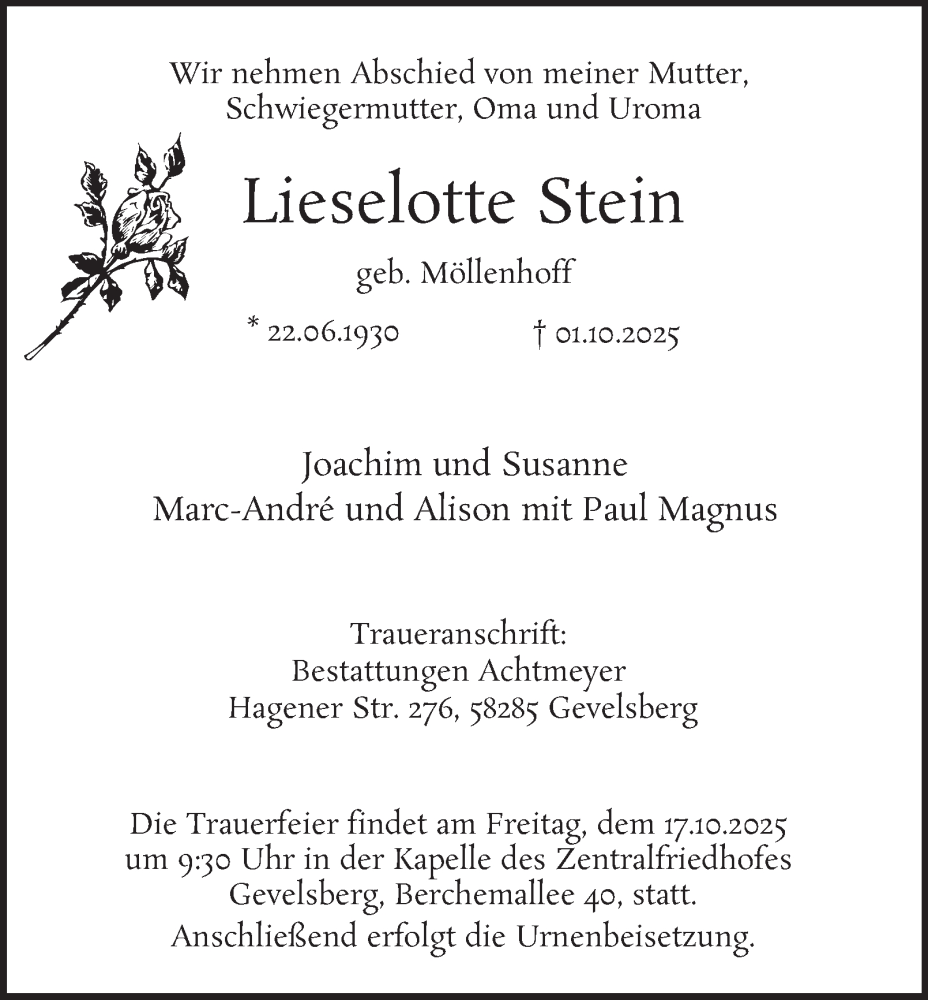 Wir nehmen Abschied von meiner Mutter, Schwiegermutter, Oma und Uroma

Lieselotte Stein

geb. Möllenhoff

* 22.06.1930 † 01.10.2025

Joachim und Susanne
Marc-André und Alison mit Paul Magnus

Traueranschrift:
Bestattungen Achtmeyer
Hagener Str. 276, 58285 Gevelsberg

Die Trauerfeier findet am Freitag, dem 17.10.2025 um 9:30 Uhr in der Kapelle des Zentralfriedhofes Gevelsberg, Berchemallee 40, statt.
Anschließend erfolgt die Urnenbeisetzung.